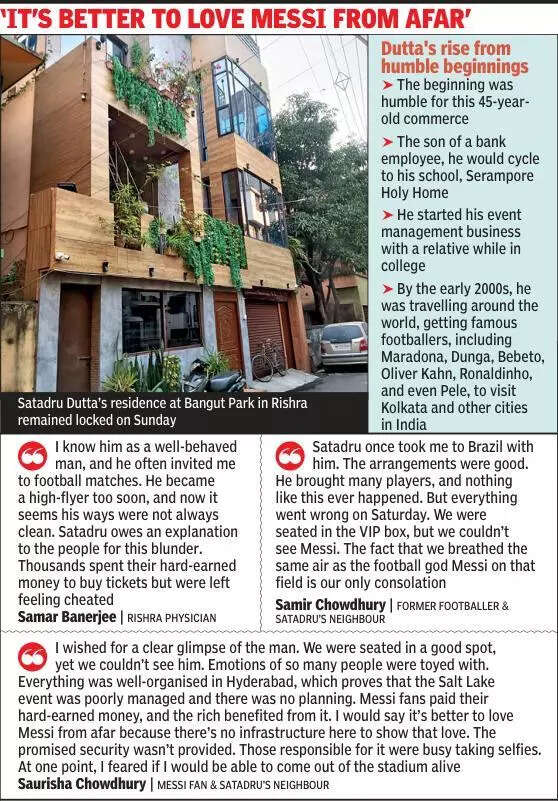 'IT'S BETTER TO LOVE MESSI FROM AFAR'

Satadru Dutta's residence at Bangut Park in Rishra remained locked on Sunday

Dutta's rise from humble beginnings

➤ The beginning was humble for this 45-year-old commerce

➤ The son of a bank employee, he would cycle to his school, Serampore Holy Home

➤ He started his event management business with a relative while in college

➤ By the early 2000s, he was travelling around the world, getting famous footballers, including Maradona, Dunga, Bebeto, Oliver Kahn, Ronaldinho, and even Pele, to visit Kolkata and other cities in India

I know him as a well-behaved man, and he often invited me to football matches. He became a high-flyer too soon, and now it seems his ways were not always clean. Satadru owes an explanation to the people for this blunder. Thousands spent their hard-earned money to buy tickets but were left feeling cheated
Samar Banerjee | RISHRA PHYSICIAN

Satadru once took me to Brazil with him. The arrangements were good. He brought many players, and nothing like this ever happened. But everything went wrong on Saturday. We were seated in the VIP box, but we couldn't see Messi. The fact that we breathed the same air as the football god Messi on that field is our only consolation
Samir Chowdhury | FORMER FOOTBALLER & SATADRU'S NEIGHBOUR

I wished for a clear glimpse of the man. We were seated in a good spot, yet we couldn't see him. Emotions of so many people were toyed with. Everything was well-organised in Hyderabad, which proves that the Salt Lake event was poorly managed and there was no planning. Messi fans paid their hard-earned money, and the rich benefited from it. I would say it's better to love Messi from afar because there's no infrastructure here to show that love. The promised security wasn't provided. Those responsible for it were busy taking selfies. At one point, I feared if I would be able to come out of the stadium alive
Saurisha Chowdhury | MESSI FAN & SATADRU'S NEIGHBOUR